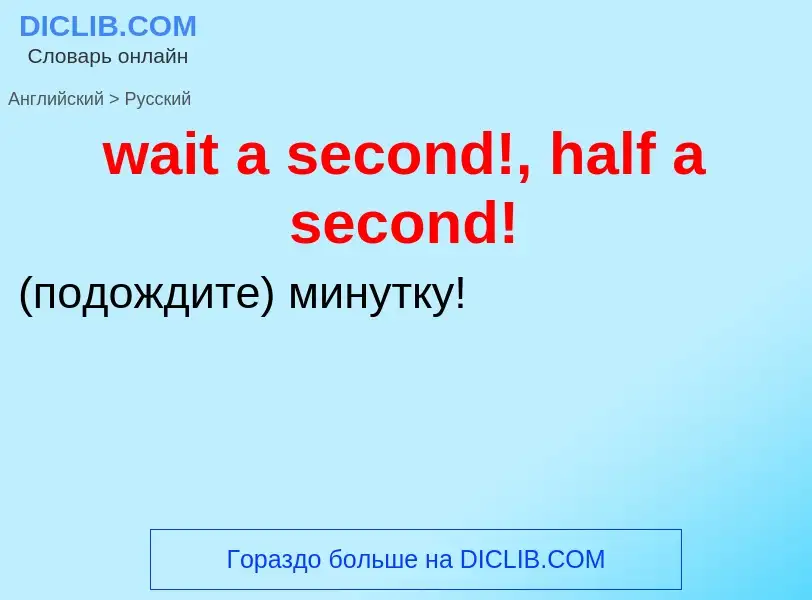 DICLIB.COM
Словарь онлайн

Английский > Русский

wait a second!, half a second!

(подождите) минутку!

Гораздо больше на DICLIB.COM